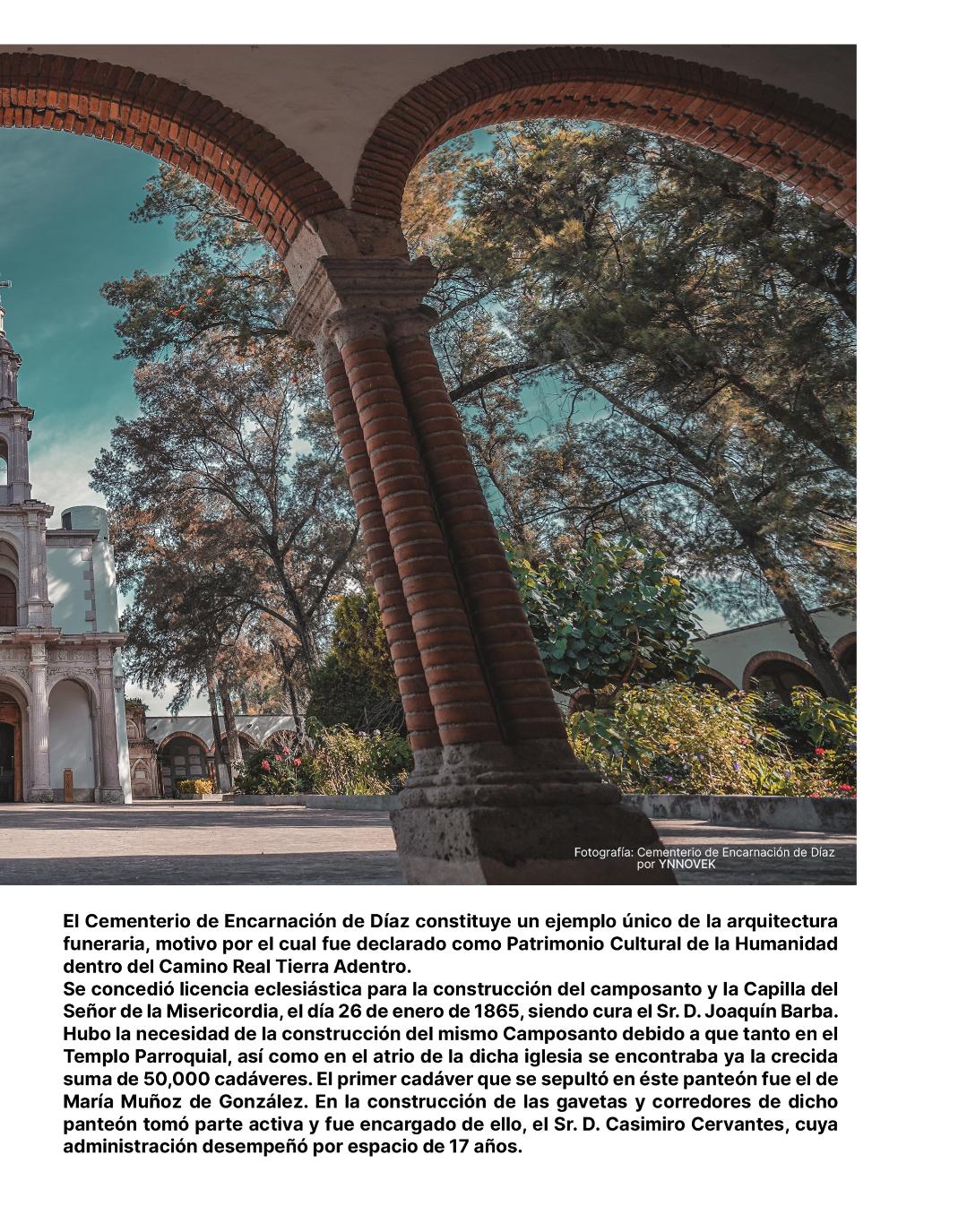 Fotografía: Cementerio de Encarnación de Díaz por YNNOVEK

El Cementerio de Encarnación de Díaz constituye un ejemplo único de la arquitectura funeraria, motivo por el cual fue declarado como Patrimonio Cultural de la Humanidad dentro del Camino Real Tierra Adentro.
Se concedió licencia eclesiástica para la construcción del camposanto y la Capilla del Señor de la Misericordia, el día 26 de enero de 1865, siendo cura el Sr. D. Joaquín Barba. Hubo la necesidad de la construcción del mismo Camposanto debido a que tanto en el Templo Parroquial, así como en el atrio de la dicha iglesia se encontraba ya la crecida suma de 50,000 cadáveres. El primer cadáver que se sepultó en éste panteón fue el de María Muñoz de González. En la construcción de las gavetas y corredores de dicho panteón tomó parte activa y fue encargado de ello, el Sr. D. Casimiro Cervantes, cuya administración desempeñó por espacio de 17 años.